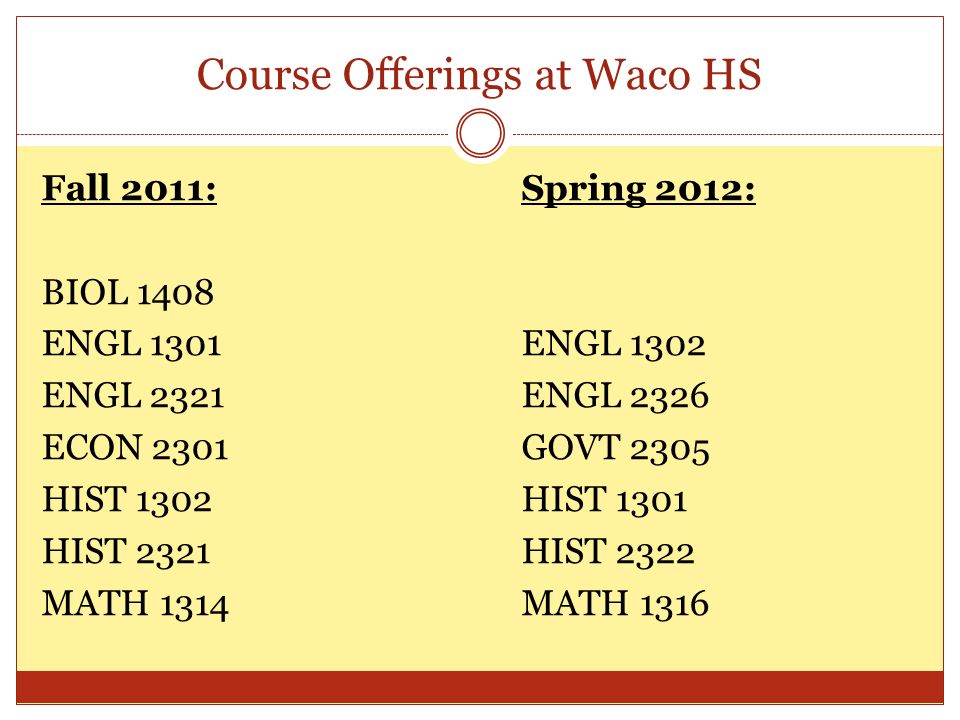 Course Offerings at Waco HS

Fall 2011:

BIOL 1408
ENGL 1301
ENGL 2321
ECON 2301
HIST 1302
HIST 2321
MATH 1314

Spring 2012:

ENGL 1302
ENGL 2326
GOVT 2305
HIST 1301
HIST 2322
MATH 1316